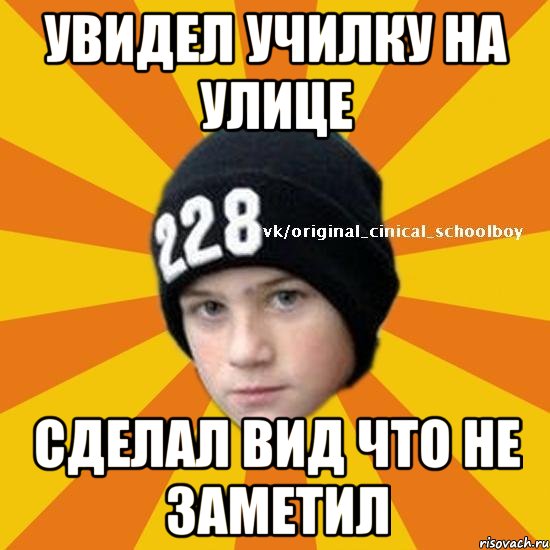 УВИДЕЛ УЧИЛКУ НА УЛИЦЕ

228

vk/original_cinical_schoolboy

СДЕЛАЛ ВИД ЧТО НЕ ЗАМЕТИЛ

risovach.ru